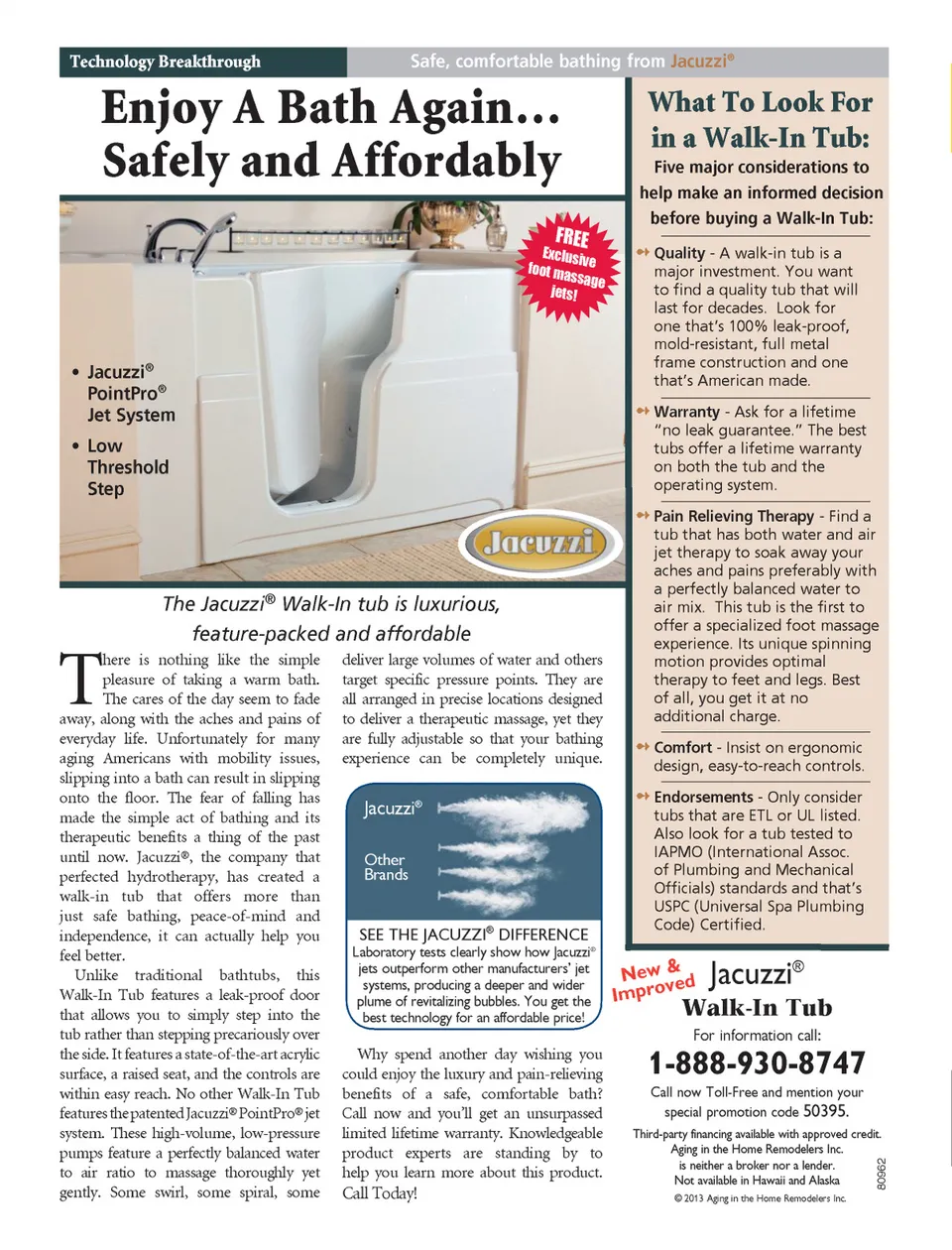 Technology Breakthrough

Safe, comfortable bathing from Jacuzzi®

Enjoy A Bath Again… Safely and Affordably

FREE Exclusive foot massage jets!

• Jacuzzi® PointPro® Jet System

• Low Threshold Step

Jacuzzi

The Jacuzzi® Walk-In tub is luxurious, feature-packed and affordable

There is nothing like the simple pleasure of taking a warm bath. The cares of the day seem to fade away, along with the aches and pains of everyday life. Unfortunately for many aging Americans with mobility issues, slipping into a bath can result in slipping onto the floor. The fear of falling has made the simple act of bathing and its therapeutic benefits a thing of the past until now. Jacuzzi®, the company that perfected hydrotherapy, has created a walk-in tub that offers more than just safe bathing, peace-of-mind and independence, it can actually help you feel better.

Unlike traditional bathtubs, this Walk-In Tub features a leak-proof door that allows you to simply step into the tub rather than stepping precariously over the side. It features a state-of-the-art acrylic surface, a raised seat, and the controls are within easy reach. No other Walk-In Tub features the patented Jacuzzi® PointPro® jet system. These high-volume, low-pressure pumps feature a perfectly balanced water to air ratio to massage thoroughly yet gently. Some swirl, some spiral, some deliver large volumes of water and others target specific pressure points. They are all arranged in precise locations designed to deliver a therapeutic massage, yet they are fully adjustable so that your bathing experience can be completely unique.

Jacuzzi®

Other Brands

SEE THE JACUZZI® DIFFERENCE
Laboratory tests clearly show how Jacuzzi® jets outperform other manufacturers' jet systems, producing a deeper and wider plume of revitalizing bubbles. You get the best technology for an affordable price!

Why spend another day wishing you could enjoy the luxury and pain-relieving benefits of a safe, comfortable bath? Call now and you'll get an unsurpassed limited lifetime warranty. Knowledgeable product experts are standing by to help you learn more about this product. Call Today!

What To Look For in a Walk-In Tub:

Five major considerations to help make an informed decision before buying a Walk-In Tub:

Quality - A walk-in tub is a major investment. You want to find a quality tub that will last for decades. Look for one that's 100% leak-proof, mold-resistant, full metal frame construction and one that's American made.

Warranty - Ask for a lifetime "no leak guarantee." The best tubs offer a lifetime warranty on both the tub and the operating system.

Pain Relieving Therapy - Find a tub that has both water and air jet therapy to soak away your aches and pains preferably with a perfectly balanced water to air mix. This tub is the first to offer a specialized foot massage experience. Its unique spinning motion provides optimal therapy to feet and legs. Best of all, you get it at no additional charge.

Comfort - Insist on ergonomic design, easy-to-reach controls.

Endorsements - Only consider tubs that are ETL or UL listed. Also look for a tub tested to IAPMO (International Assoc. of Plumbing and Mechanical Officials) standards and that's USPC (Universal Spa Plumbing Code) Certified.

New & Improved

Jacuzzi® Walk-In Tub

For information call:

1-888-930-8747

Call now Toll-Free and mention your special promotion code 50395.

Third-party financing available with approved credit. Aging in the Home Remodelers Inc. is neither a broker nor a lender. Not available in Hawaii and Alaska

© 2013 Aging in the Home Remodelers Inc.

80962